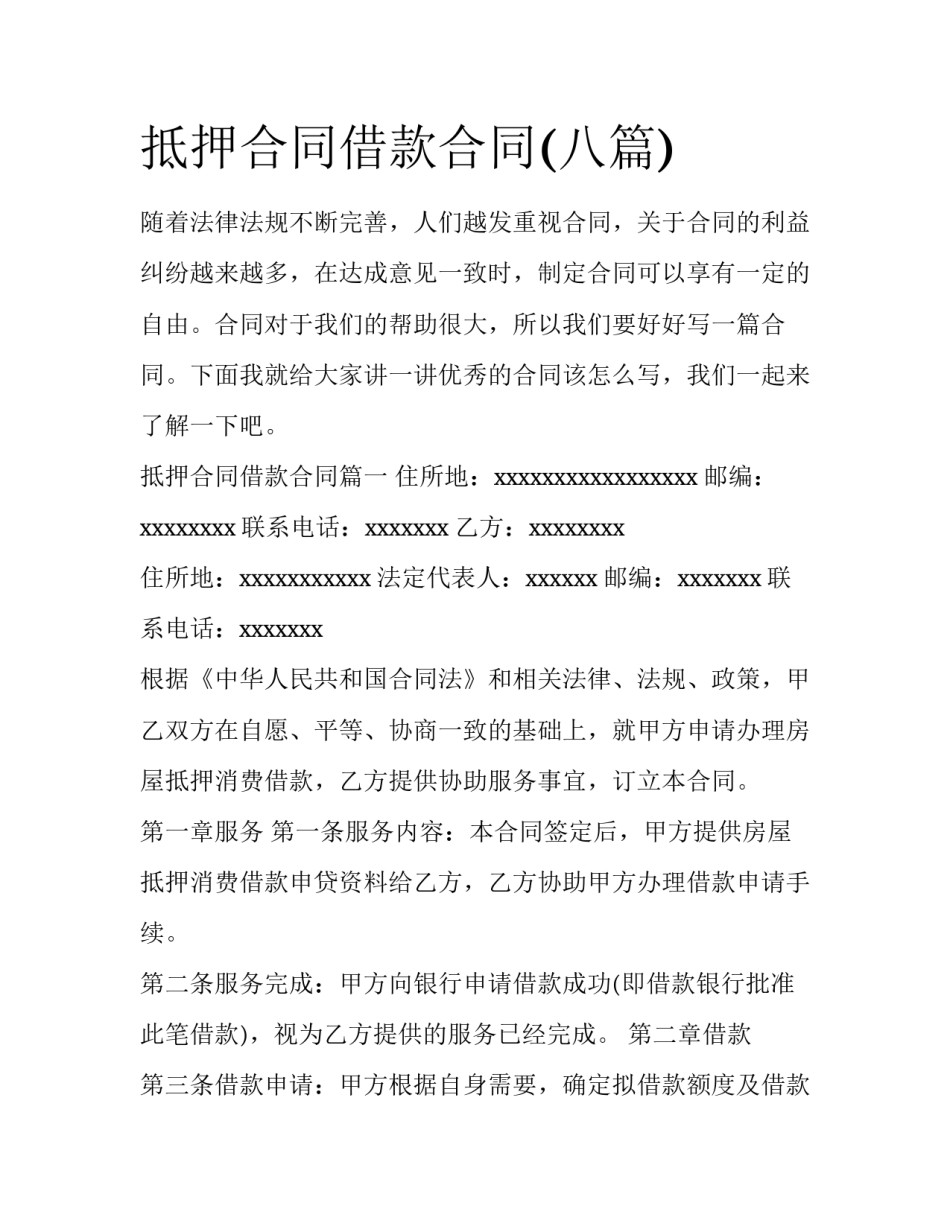 抵押合同借款合同(八篇)

随着法律法规不断完善，人们越发重视合同，关于合同的利益纠纷越来越多，在达成意见一致时，制定合同可以享有一定的自由。合同对于我们的帮助很大，所以我们要好好写一篇合同。下面我就给大家讲一讲优秀的合同该怎么写，我们一起来了解一下吧。

抵押合同借款合同篇一 住所地：xxxxxxxxxxxxxxxxx 邮编：xxxxxxxx 联系电话：xxxxxxx 乙方：xxxxxxxx

住所地：xxxxxxxxxxx 法定代表人：xxxxxx 邮编：xxxxxxx 联系电话：xxxxxxx

根据《中华人民共和国合同法》和相关法律、法规、政策，甲乙双方在自愿、平等、协商一致的基础上，就甲方申请办理房屋抵押消费借款，乙方提供协助服务事宜，订立本合同。

第一章服务 第一条服务内容：本合同签定后，甲方提供房屋抵押消费借款申贷资料给乙方，乙方协助甲方办理借款申请手续。

第二条服务完成：甲方向银行申请借款成功(即借款银行批准此笔借款)，视为乙方提供的服务已经完成。 第二章借款

第三条借款申请：甲方根据自身需要，确定拟借款额度及借款